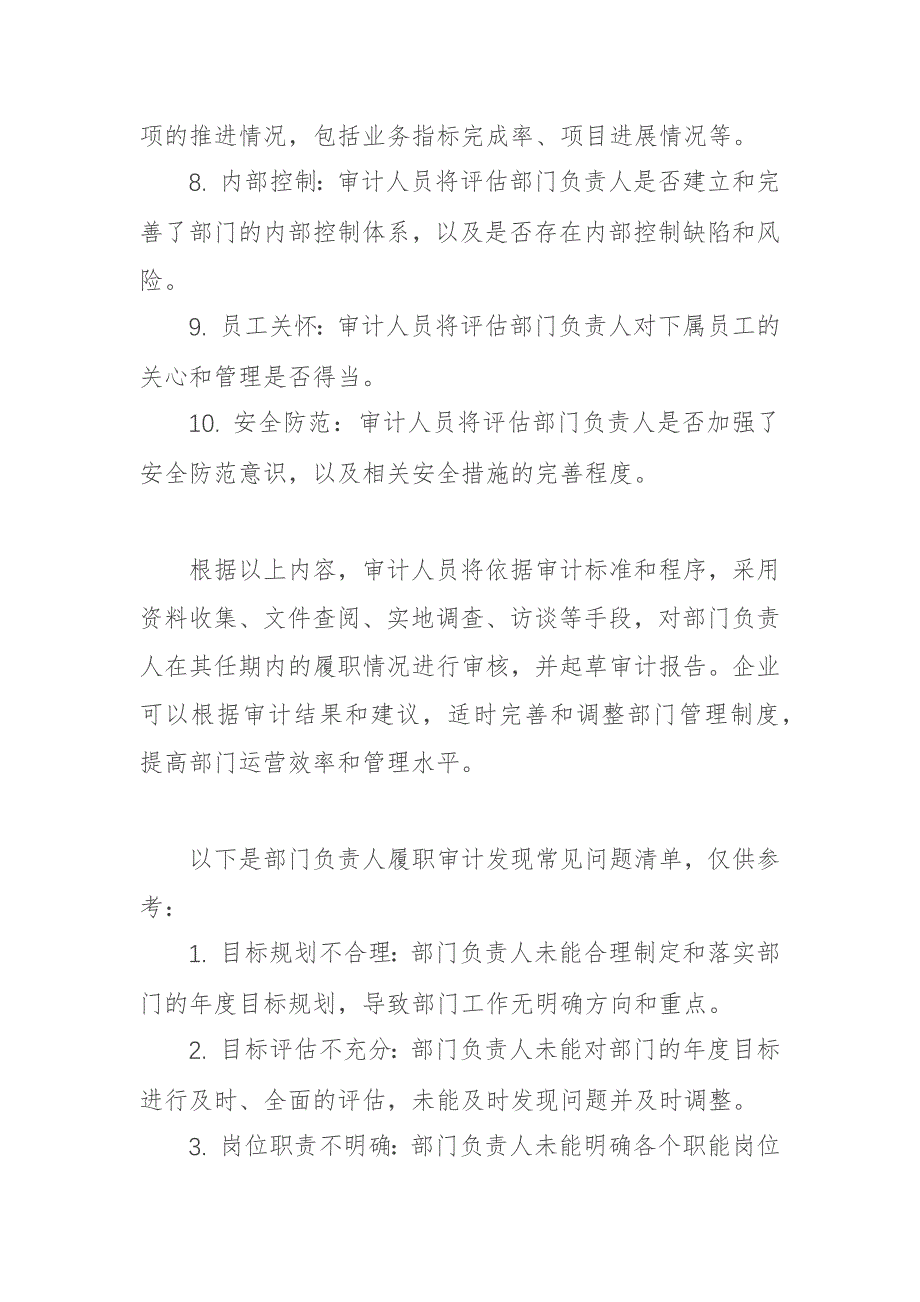 项的推进情况，包括业务指标完成率、项目进展情况等。

8. 内部控制：审计人员将评估部门负责人是否建立和完善了部门的内部控制体系，以及是否存在内部控制缺陷和风险。

9. 员工关怀：审计人员将评估部门负责人对下属员工的关心和管理是否得当。

10. 安全防范：审计人员将评估部门负责人是否加强了安全防范意识，以及相关安全措施的完善程度。

根据以上内容，审计人员将依据审计标准和程序，采用资料收集、文件查阅、实地调查、访谈等手段，对部门负责人在其任期内的履职情况进行审核，并起草审计报告。企业可以根据审计结果和建议，适时完善和调整部门管理制度，提高部门运营效率和管理水平。

以下是部门负责人履职审计发现常见问题清单，仅供参考：

1. 目标规划不合理：部门负责人未能合理制定和落实部门的年度目标规划，导致部门工作无明确方向和重点。

2. 目标评估不充分：部门负责人未能对部门的年度目标进行及时、全面的评估，未能及时发现问题并及时调整。

3. 岗位职责不明确：部门负责人未能明确各个职能岗位